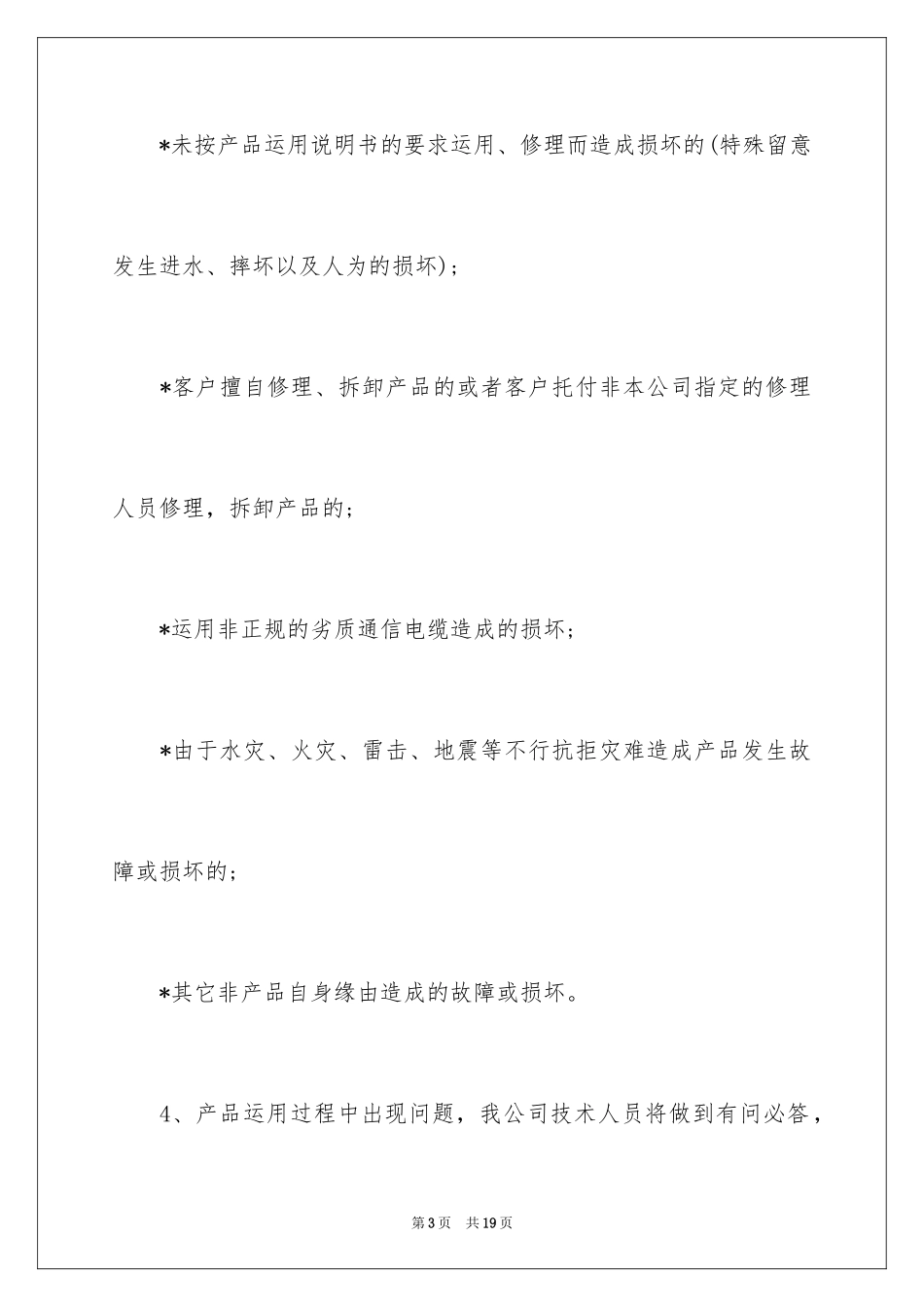 *未按产品运用说明书的要求运用、修理而造成损坏的(特殊留意发生进水、摔坏以及人为的损坏)；

*客户擅自修理、拆卸产品的或者客户托付非本公司指定的修理人员修理，拆卸产品的；

*运用非正规的劣质通信电缆造成的损坏；

*由于水灾、火灾、雷击、地震等不行抗拒灾难造成产品发生故障或损坏的；

*其它非产品自身缘由造成的故障或损坏。

4、产品运用过程中出现问题，我公司技术人员将做到有问必答，

第3页　共19页